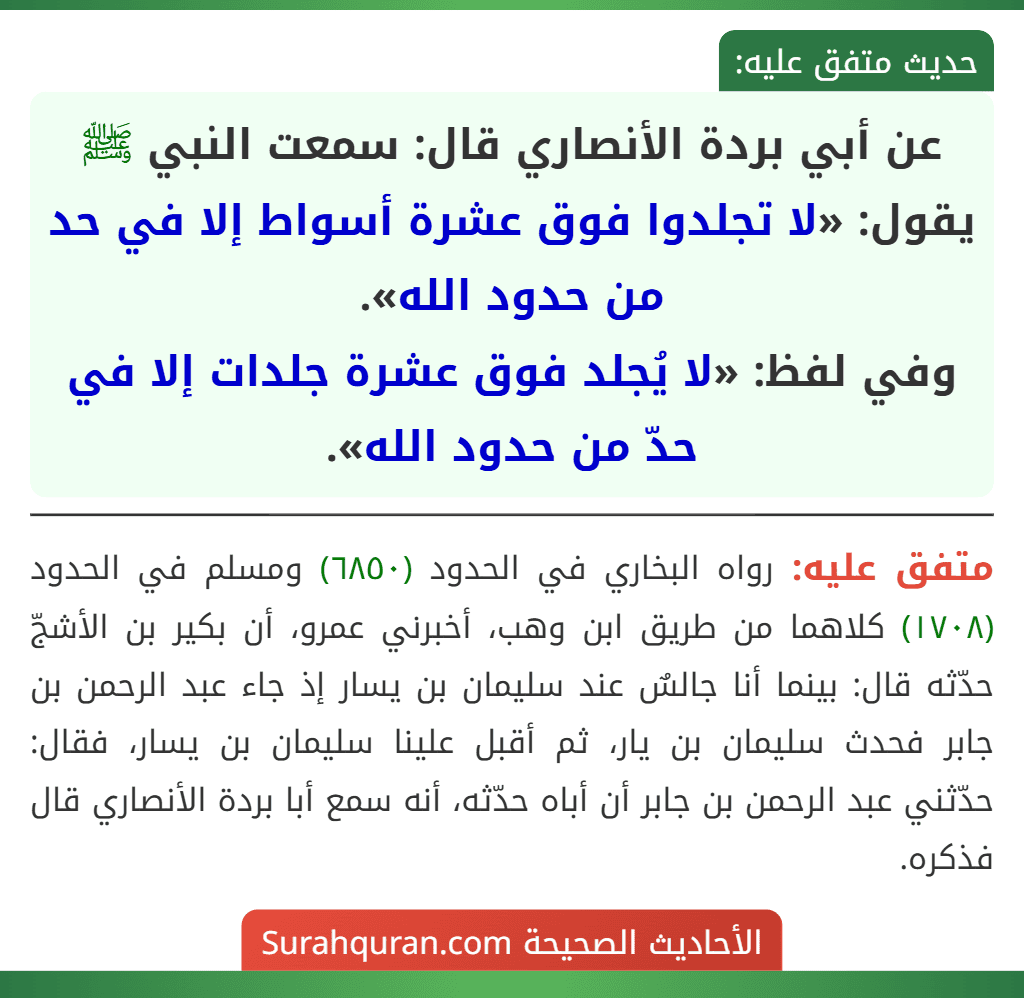 حديث متفق عليه:

عن أبي بردة الأنصاري قال: سمعت النبي ﷺ يقول: «لا تجلدوا فوق عشرة أسواط إلا في حد من حدود الله».
وفي لفظ: «لا يُجلد فوق عشرة جلدات إلا في حدّ من حدود الله».

متفق عليه: رواه البخاري في الحدود (٦٨٥٠) ومسلم في الحدود (١٧٠٨) كلاهما من طريق ابن وهب، أخبرني عمرو، أن بكير بن الأشجّ حدّثه قال: بينما أنا جالسٌ عند سليمان بن يسار إذ جاء عبد الرحمن بن جابر فحدث سليمان بن يار، ثم أقبل علينا سليمان بن يسار، فقال: حدّثني عبد الرحمن بن جابر أن أباه حدّثه، أنه سمع أبا بردة الأنصاري قال فذكره.

الأحاديث الصحيحة Surahquran.com